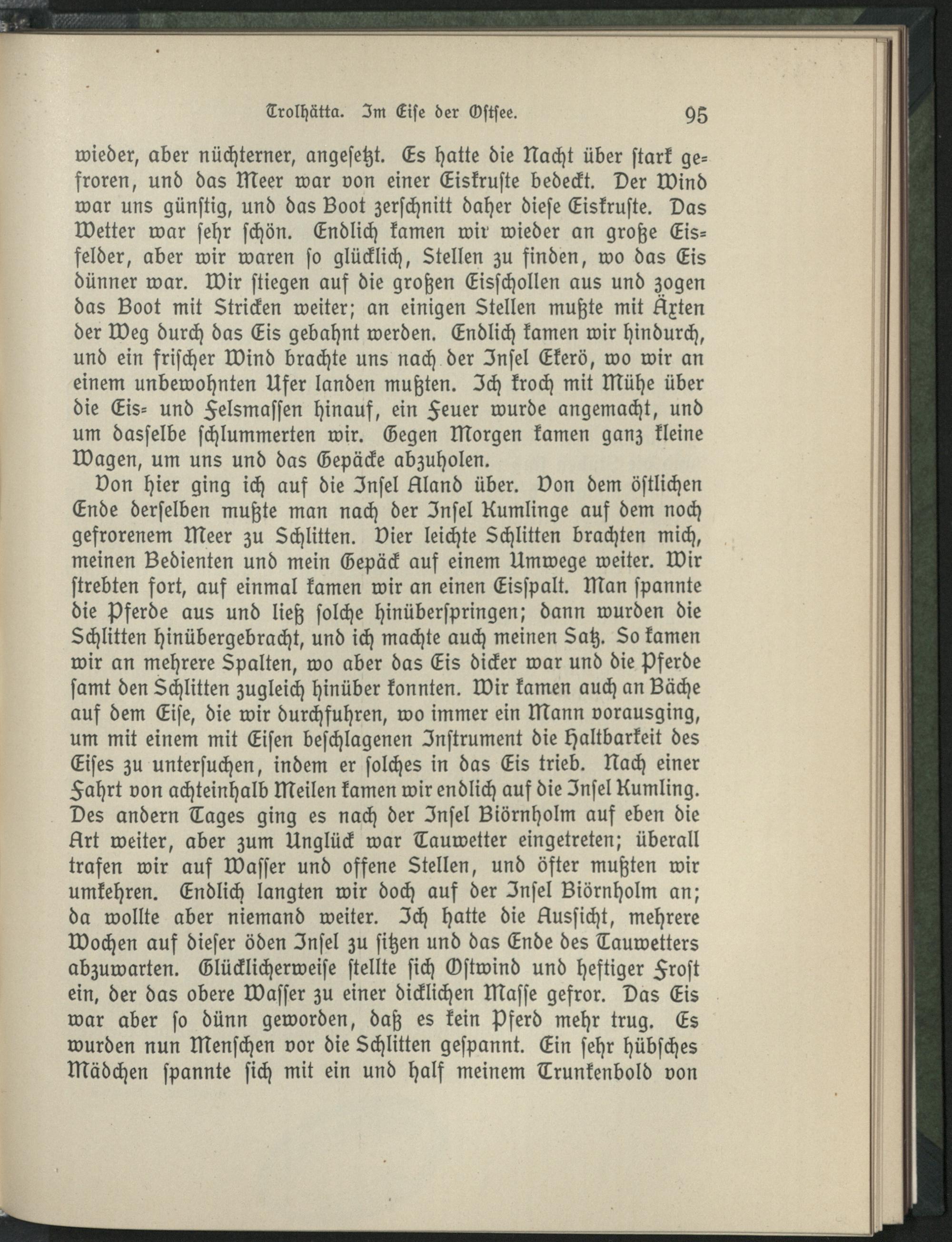 Trolhätta. Im Eise der Ostsee. 95

wieder, aber nüchterner, angesetzt. Es hatte die Nacht über stark gefroren, und das Meer war von einer Eiskruste bedeckt. Der Wind war uns günstig, und das Boot zerschnitt daher diese Eiskruste. Das Wetter war sehr schön. Endlich kamen wir wieder an große Eisfelder, aber wir waren so glücklich, Stellen zu finden, wo das Eis dünner war. Wir stiegen auf die großen Eisschollen aus und zogen das Boot mit Stricken weiter; an einigen Stellen mußte mit Äxten der Weg durch das Eis gebahnt werden. Endlich kamen wir hindurch, und ein frischer Wind brachte uns nach der Insel Ekerö, wo wir an einem unbewohnten Ufer landen mußten. Ich kroch mit Mühe über die Eis- und Felsmassen hinauf, ein Feuer wurde angemacht, und um dasselbe schlummerten wir. Gegen Morgen kamen ganz kleine Wagen, um uns und das Gepäcke abzuholen.

Von hier ging ich auf die Insel Aland über. Von dem östlichen Ende derselben mußte man nach der Insel Kumlinge auf dem noch gefrorenem Meer zu Schlitten. Vier leichte Schlitten brachten mich, meinen Bedienten und mein Gepäck auf einem Umwege weiter. Wir strebten fort, auf einmal kamen wir an einen Eisspalt. Man spannte die Pferde aus und ließ solche hinüberspringen; dann wurden die Schlitten hinübergebracht, und ich machte auch meinen Satz. So kamen wir an mehrere Spalten, wo aber das Eis dicker war und die Pferde samt den Schlitten zugleich hinüber konnten. Wir kamen auch an Bäche auf dem Eise, die wir durchfuhren, wo immer ein Mann vorausging, um mit einem mit Eisen beschlagenen Instrument die Haltbarkeit des Eises zu untersuchen, indem er solches in das Eis trieb. Nach einer Fahrt von achteinhalb Meilen kamen wir endlich auf die Insel Kumling. Des andern Tages ging es nach der Insel Biörnholm auf eben die Art weiter, aber zum Unglück war Tauwetter eingetreten; überall trafen wir auf Wasser und offene Stellen, und öfter mußten wir umkehren. Endlich langten wir doch auf der Insel Biörnholm an; da wollte aber niemand weiter. Ich hatte die Aussicht, mehrere Wochen auf dieser öden Insel zu sitzen und das Ende des Tauwetters abzuwarten. Glücklicherweise stellte sich Ostwind und heftiger Frost ein, der das obere Wasser zu einer dicklichen Masse gefror. Das Eis war aber so dünn geworden, daß es kein Pferd mehr trug. Es wurden nun Menschen vor die Schlitten gespannt. Ein sehr hübsches Mädchen spannte sich mit ein und half meinem Trunkenbold von